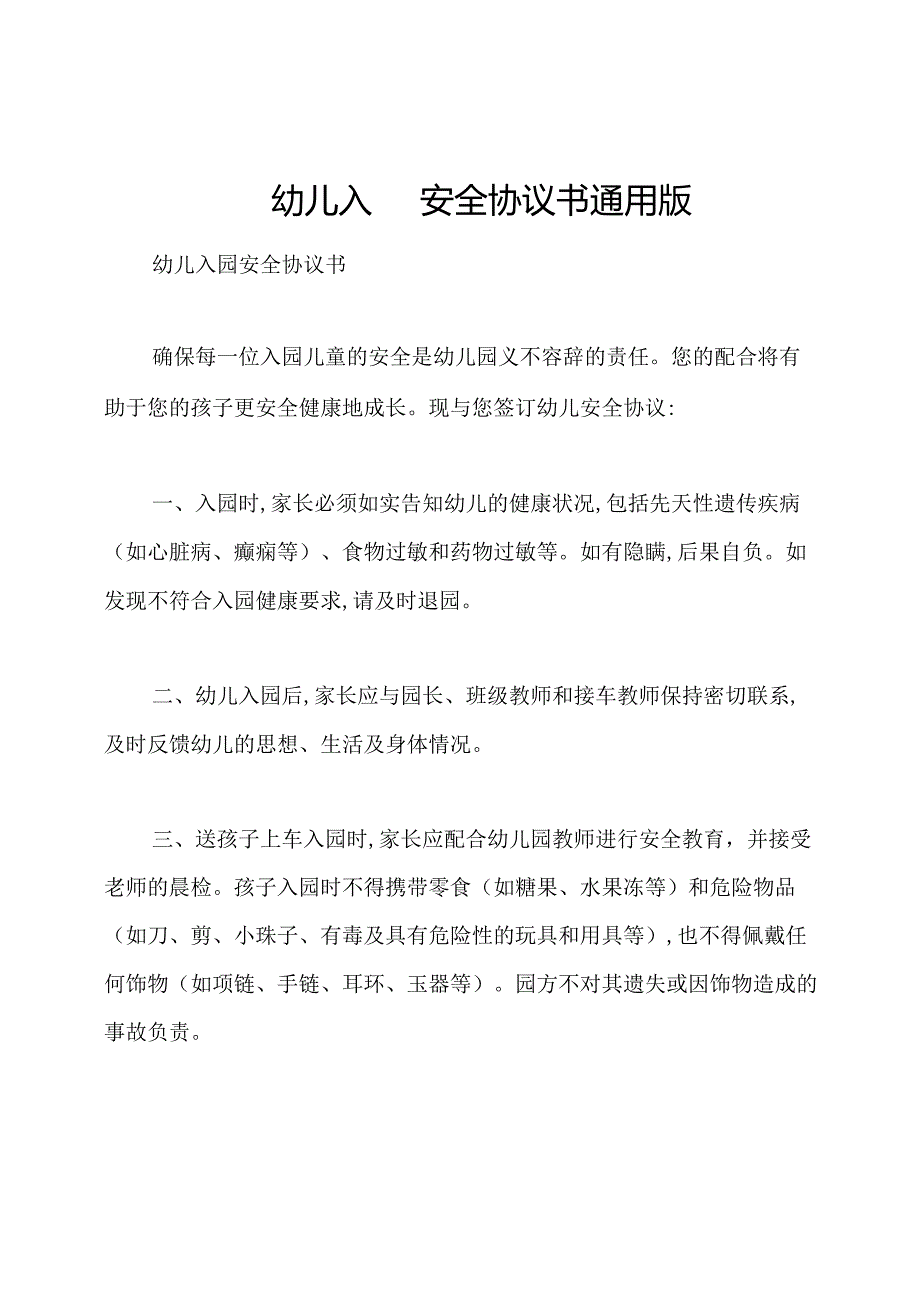 幼儿入 安全协议书通用版

幼儿入园安全协议书

确保每一位入园儿童的安全是幼儿园义不容辞的责任。您的配合将有助于您的孩子更安全健康地成长。现与您签订幼儿安全协议:

一、入园时,家长必须如实告知幼儿的健康状况,包括先天性遗传疾病(如心脏病、癫痫等)、食物过敏和药物过敏等。如有隐瞒,后果自负。如发现不符合入园健康要求,请及时退园。

二、幼儿入园后,家长应与园长、班级教师和接车教师保持密切联系,及时反馈幼儿的思想、生活及身体情况。

三、送孩子上车入园时,家长应配合幼儿园教师进行安全教育,并接受老师的晨检。孩子入园时不得携带零食(如糖果、水果冻等)和危险物品(如刀、剪、小珠子、有毒及具有危险性的玩具和用具等),也不得佩戴任何饰物(如项链、手链、耳环、玉器等)。园方不对其遗失或因饰物造成的事故负责。